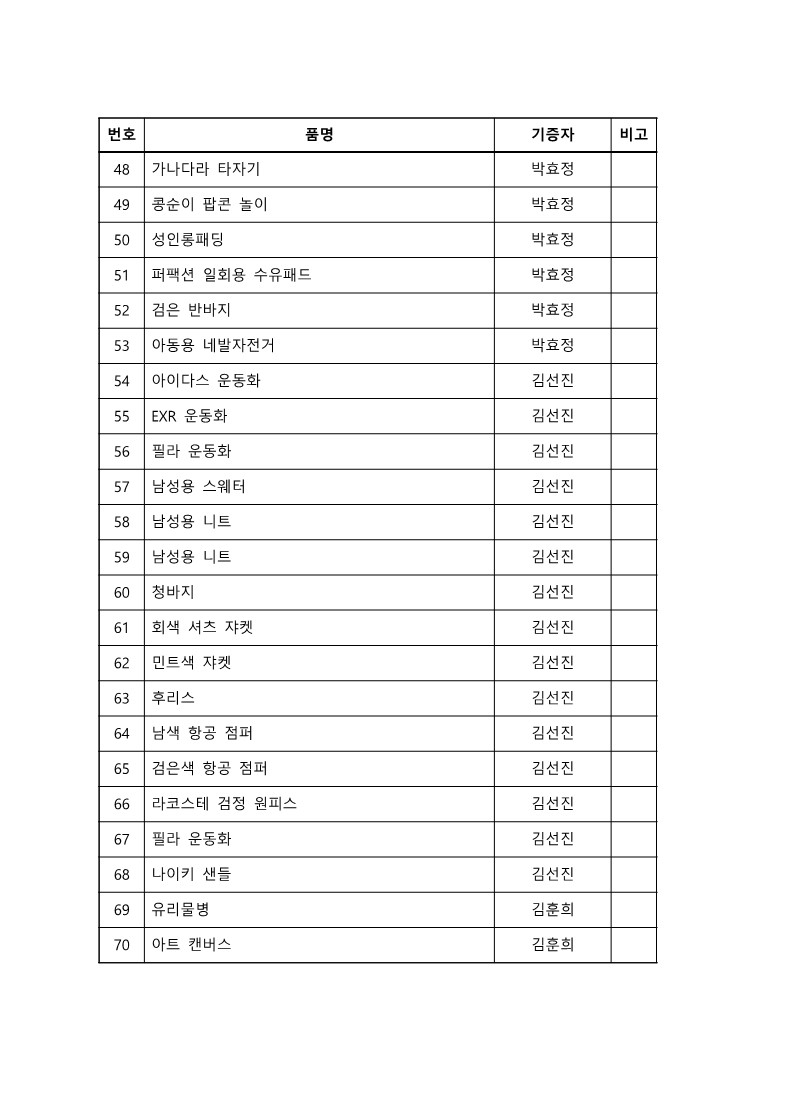 | 번호 | 품명 | 기증자 | 비고 |
|---|---|---|---|
| 48 | 가나다라 타자기 | 박효정 | |
| 49 | 콩순이 팝콘 놀이 | 박효정 | |
| 50 | 성인롱패딩 | 박효정 | |
| 51 | 퍼팩션 일회용 수유패드 | 박효정 | |
| 52 | 검은 반바지 | 박효정 | |
| 53 | 아동용 네발자전거 | 박효정 | |
| 54 | 아이다스 운동화 | 김선진 | |
| 55 | EXR 운동화 | 김선진 | |
| 56 | 필라 운동화 | 김선진 | |
| 57 | 남성용 스웨터 | 김선진 | |
| 58 | 남성용 니트 | 김선진 | |
| 59 | 남성용 니트 | 김선진 | |
| 60 | 청바지 | 김선진 | |
| 61 | 회색 셔츠 쟈켓 | 김선진 | |
| 62 | 민트색 쟈켓 | 김선진 | |
| 63 | 후리스 | 김선진 | |
| 64 | 남색 항공 점퍼 | 김선진 | |
| 65 | 검은색 항공 점퍼 | 김선진 | |
| 66 | 라코스테 검정 원피스 | 김선진 | |
| 67 | 필라 운동화 | 김선진 | |
| 68 | 나이키 샌들 | 김선진 | |
| 69 | 유리물병 | 김훈희 | |
| 70 | 아트 캔버스 | 김훈희 | |